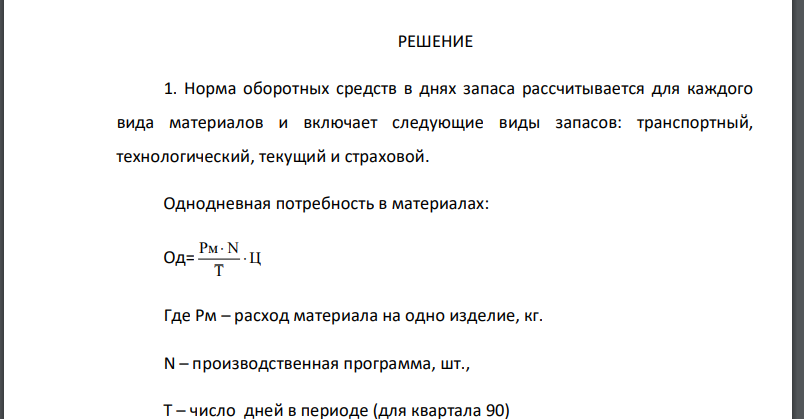 РЕШЕНИЕ

1. Норма оборотных средств в днях запаса рассчитывается для каждого вида материалов и включает следующие виды запасов: транспортный, технологический, текущий и страховой.

Однодневная потребность в материалах:

Од=$\frac{Рм \cdot N}{T} \cdot Ц$

Где Рм – расход материала на одно изделие, кг.

N – производственная программа, шт.,

Т – число дней в периоде (для квартала 90)